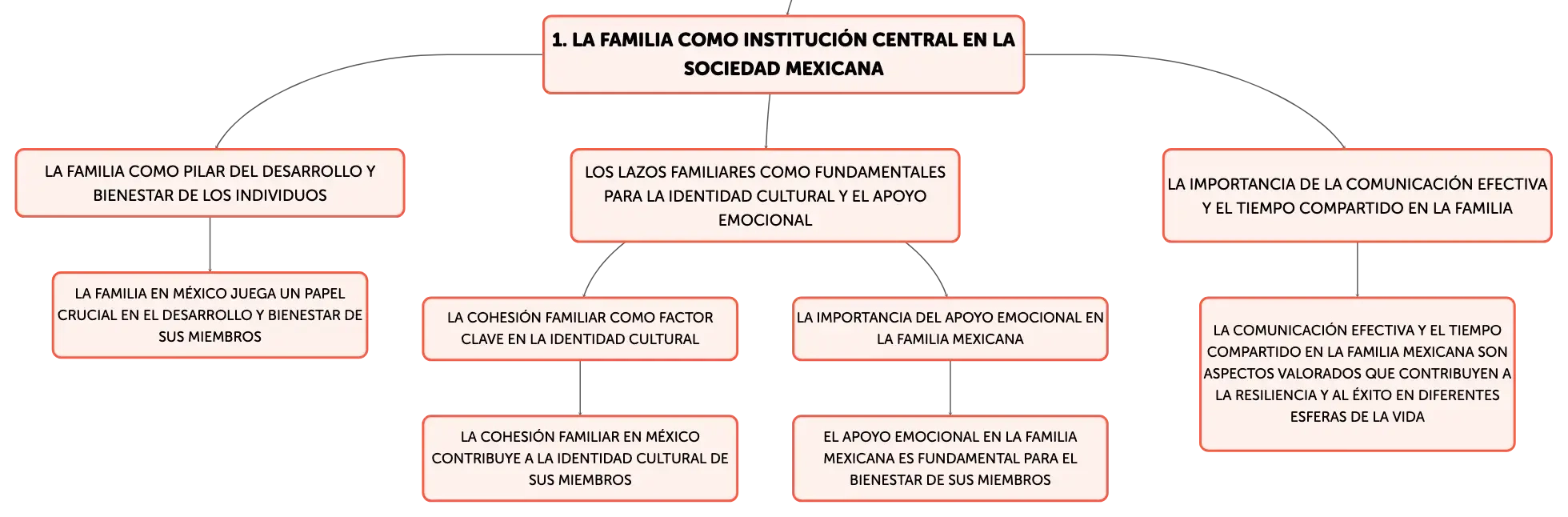 1. LA FAMILIA COMO INSTITUCIÓN CENTRAL EN LA SOCIEDAD MEXICANA

LA FAMILIA COMO PILAR DEL DESARROLLO Y BIENESTAR DE LOS INDIVIDUOS

LA FAMILIA EN MÉXICO JUEGA UN PAPEL CRUCIAL EN EL DESARROLLO Y BIENESTAR DE SUS MIEMBROS

LOS LAZOS FAMILIARES COMO FUNDAMENTALES PARA LA IDENTIDAD CULTURAL Y EL APOYO EMOCIONAL

LA COHESIÓN FAMILIAR COMO FACTOR CLAVE EN LA IDENTIDAD CULTURAL

LA COHESIÓN FAMILIAR EN MÉXICO CONTRIBUYE A LA IDENTIDAD CULTURAL DE SUS MIEMBROS

LA IMPORTANCIA DEL APOYO EMOCIONAL EN LA FAMILIA MEXICANA

EL APOYO EMOCIONAL EN LA FAMILIA MEXICANA ES FUNDAMENTAL PARA EL BIENESTAR DE SUS MIEMBROS

LA IMPORTANCIA DE LA COMUNICACIÓN EFECTIVA Y EL TIEMPO COMPARTIDO EN LA FAMILIA

LA COMUNICACIÓN EFECTIVA Y EL TIEMPO COMPARTIDO EN LA FAMILIA MEXICANA SON ASPECTOS VALORADOS QUE CONTRIBUYEN A LA RESILIENCIA Y AL ÉXITO EN DIFERENTES ESFERAS DE LA VIDA